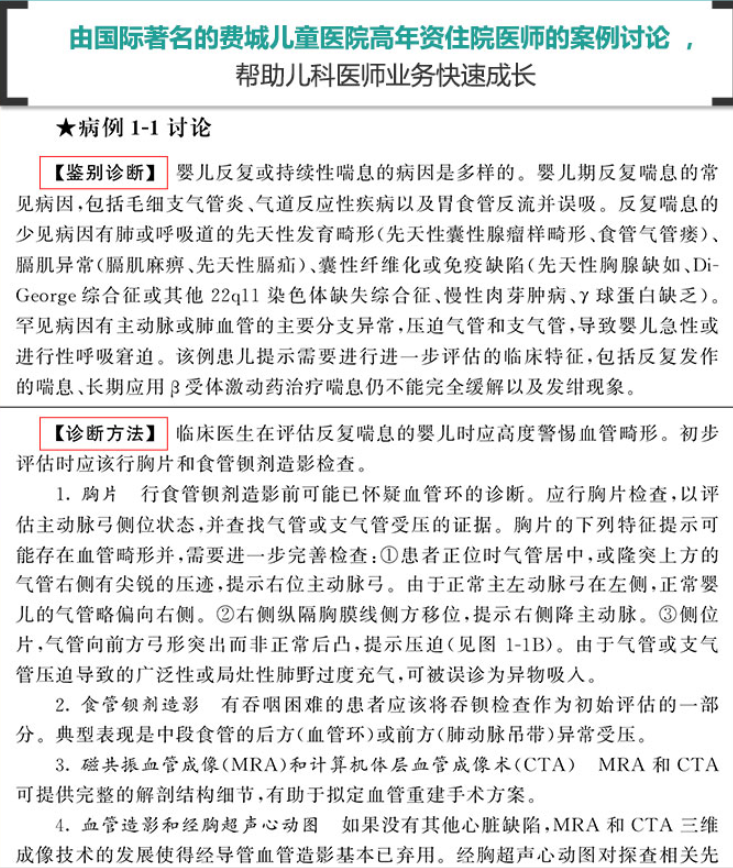 由国际著名的费城儿童医院高年资住院医师的案例讨论，
帮助儿科医师业务快速成长

★病例1-1讨论

【鉴别诊断】婴儿反复或持续性喘息的病因是多样的。婴儿期反复喘息的常见病因，包括毛细支气管炎、气道反应性疾病以及胃食管反流并误吸。反复喘息的少见病因有肺或呼吸道的先天性发育畸形（先天性囊性腺瘤样畸形、食管气管瘘）、膈肌异常（膈肌麻痹、先天性膈疝）、囊性纤维化或免疫缺陷（先天性胸腺缺如、DiGeorge综合征或其他22q11染色体缺失综合征、慢性肉芽肿病、γ球蛋白缺乏）。罕见病因有主动脉或肺血管的主要分支异常，压迫气管和支气管，导致婴儿急性或进行性呼吸窘迫。该例患儿提示需要进行进一步评估的临床特征，包括反复发作的喘息、长期应用β受体激动药治疗喘息仍不能完全缓解以及发绀现象。

【诊断方法】临床医生在评估反复喘息的婴儿时应高度警惕血管畸形。初步评估时应该行胸片和食管钡剂造影检查。

1.胸片 行食管钡剂造影前可能已怀疑血管环的诊断。应行胸片检查，以评估主动脉弓侧位状态，并查找气管或支气管受压的证据。胸片的下列特征提示可能存在血管畸形并，需要进一步完善检查：①患者正位时气管居中，或隆突上方的气管右侧有尖锐的压迹，提示右位主动脉弓。由于正常主左动脉弓在左侧，正常婴儿的气管略偏向右侧。②右侧纵隔胸膜线侧方移位，提示右侧降主动脉。③侧位片，气管向前方弓形突出而非正常后凸，提示压迫（见图1-1B）。由于气管或支气管压迫导致的广泛性或局灶性肺野过度充气，可被误诊为异物吸入。

2.食管钡剂造影 有吞咽困难的患者应该将吞钡检查作为初始评估的一部分。典型表现是中段食管的后方（血管环）或前方（肺动脉吊带）异常受压。

3.磁共振血管成像（MRA）和计算机体层血管成像术（CTA） MRA和CTA可提供完整的解剖结构细节，有助于拟定血管重建手术方案。

4.血管造影和经胸超声心动图 如果没有其他心脏缺陷，MRA和CTA三维成像技术的发展使得经导管血管造影基本已弃用。经胸超声心动图对探查相关先